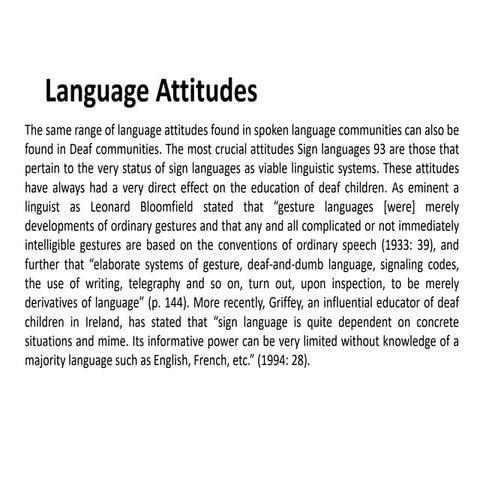 Language Attitudes

The same range of language attitudes found in spoken language communities can also be found in Deaf communities. The most crucial attitudes Sign languages 93 are those that pertain to the very status of sign languages as viable linguistic systems. These attitudes have always had a very direct effect on the education of deaf children. As eminent a linguist as Leonard Bloomfield stated that “gesture languages [were] merely developments of ordinary gestures and that any and all complicated or not immediately intelligible gestures are based on the conventions of ordinary speech (1933: 39), and further that “elaborate systems of gesture, deaf-and-dumb language, signaling codes, the use of writing, telegraphy and so on, turn out, upon inspection, to be merely derivatives of language” (p. 144). More recently, Griffey, an influential educator of deaf children in Ireland, has stated that “sign language is quite dependent on concrete situations and mime. Its informative power can be very limited without knowledge of a majority language such as English, French, etc.” (1994: 28).